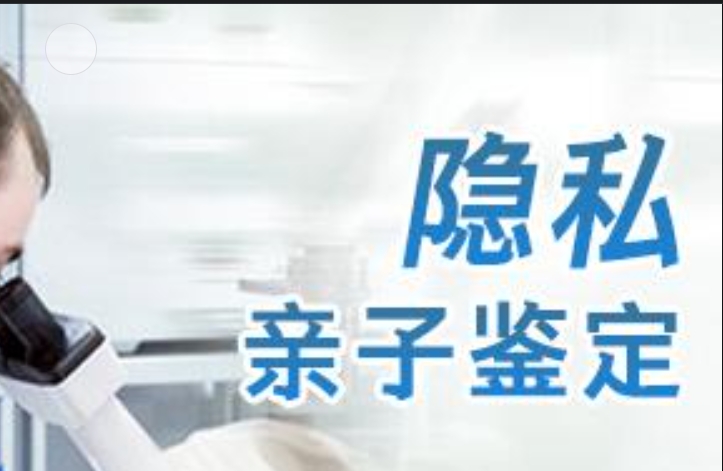 隐私
亲子鉴定